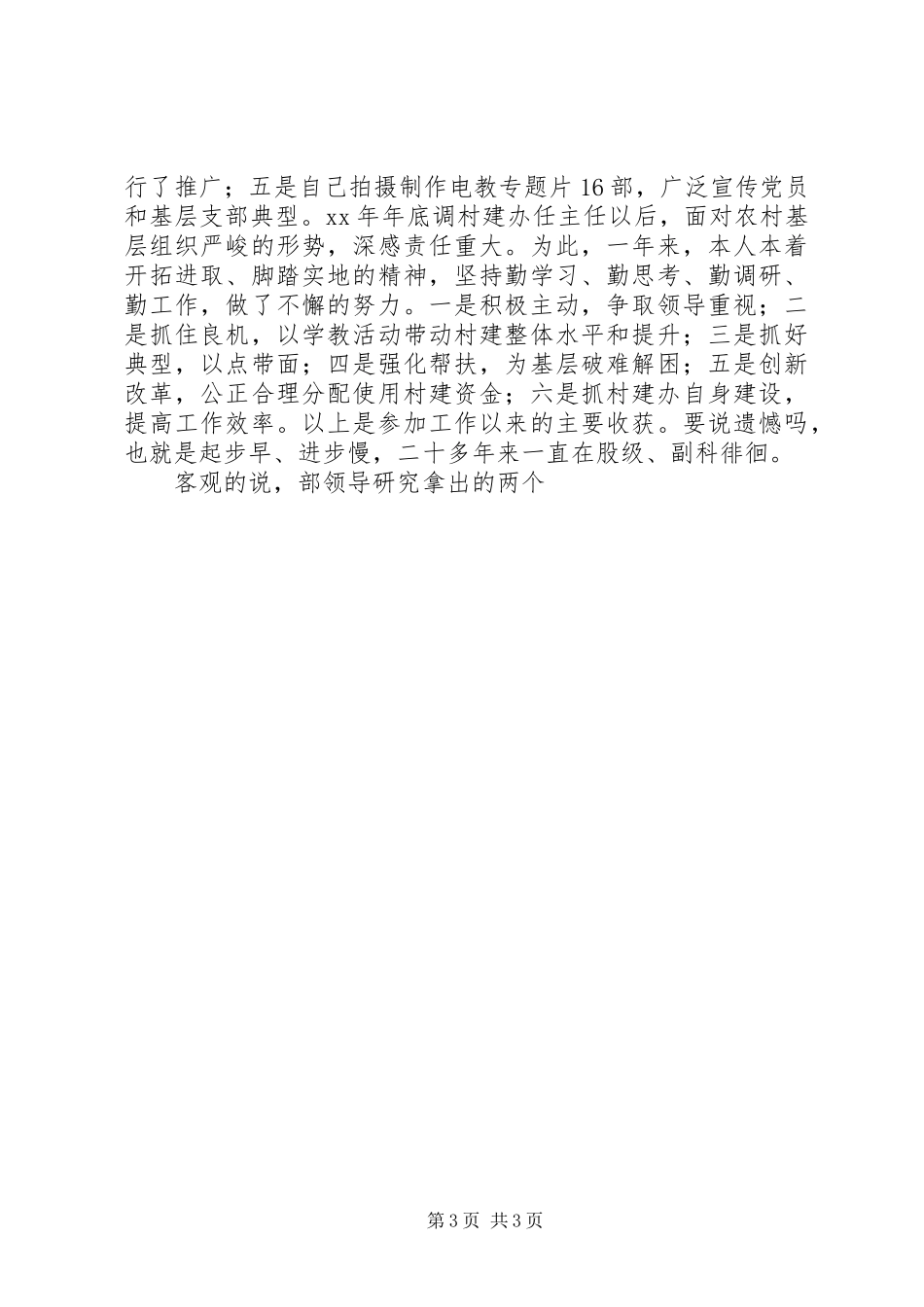 行了推广；五是自己拍摄制作电教专题片16部，广泛宣传党员和基层支部典型。xx年年底调村建办任主任以后，面对农村基层组织严峻的形势，深感责任重大。为此，一年来，本人本着开拓进取、脚踏实地的精神，坚持勤学习、勤思考、勤调研、勤工作，做了不懈的努力。一是积极主动，争取领导重视；二是抓住良机，以学教活动带动村建整体水平和提升；三是抓好典型，以点带面；四是强化帮扶，为基层破难解困；五是创新改革，公正合理分配使用村建资金；六是抓村建办自身建设，提高工作效率。以上是参加工作以来的主要收获。要说遗憾吗，也就是起步早、进步慢，二十多年来一直在股级、副科徘徊。

客观的说，部领导研究拿出的两个

第3页 共3页